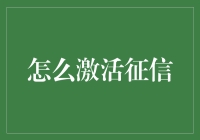 怎么激活征信